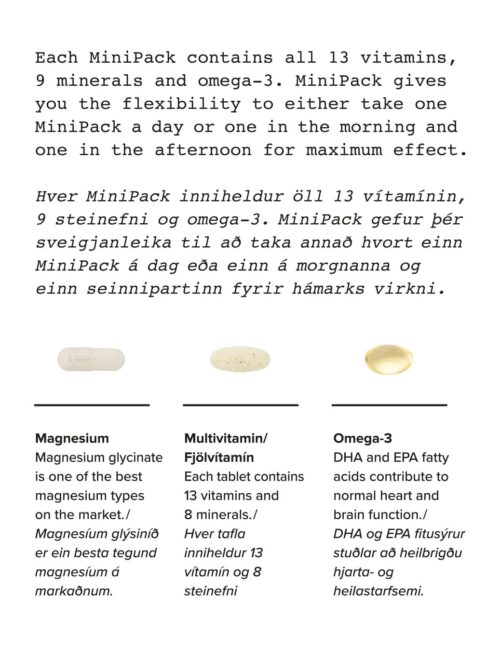 Each MiniPack contains all 13 vitamins, 9 minerals and omega-3. MiniPack gives you the flexibility to either take one MiniPack a day or one in the morning and one in the afternoon for maximum effect.

Hver MiniPack inniheldur öll 13 vítamínin, 9 steinefni og omega-3. MiniPack gefur þér sveigjanleika til að taka annað hvort einn MiniPack á dag eða einn á morgnanna og einn seinnipartinn fyrir hámarks virkni.

Magnesium
Magnesium glycinate is one of the best magnesium types on the market./
Magnesíum glýsiníð er ein besta tegund magnesíum á markaðnum.

Multivitamin/
Fjölvítamín
Each tablet contains 13 vitamins and 8 minerals./
Hver tafla inniheldur 13 vítamín og 8 steinefni

Omega-3
DHA and EPA fatty acids contribute to normal heart and brain function./
DHA og EPA fitusýrur stuðlar að heilbrigðu hjarta- og heilastarfsemi.